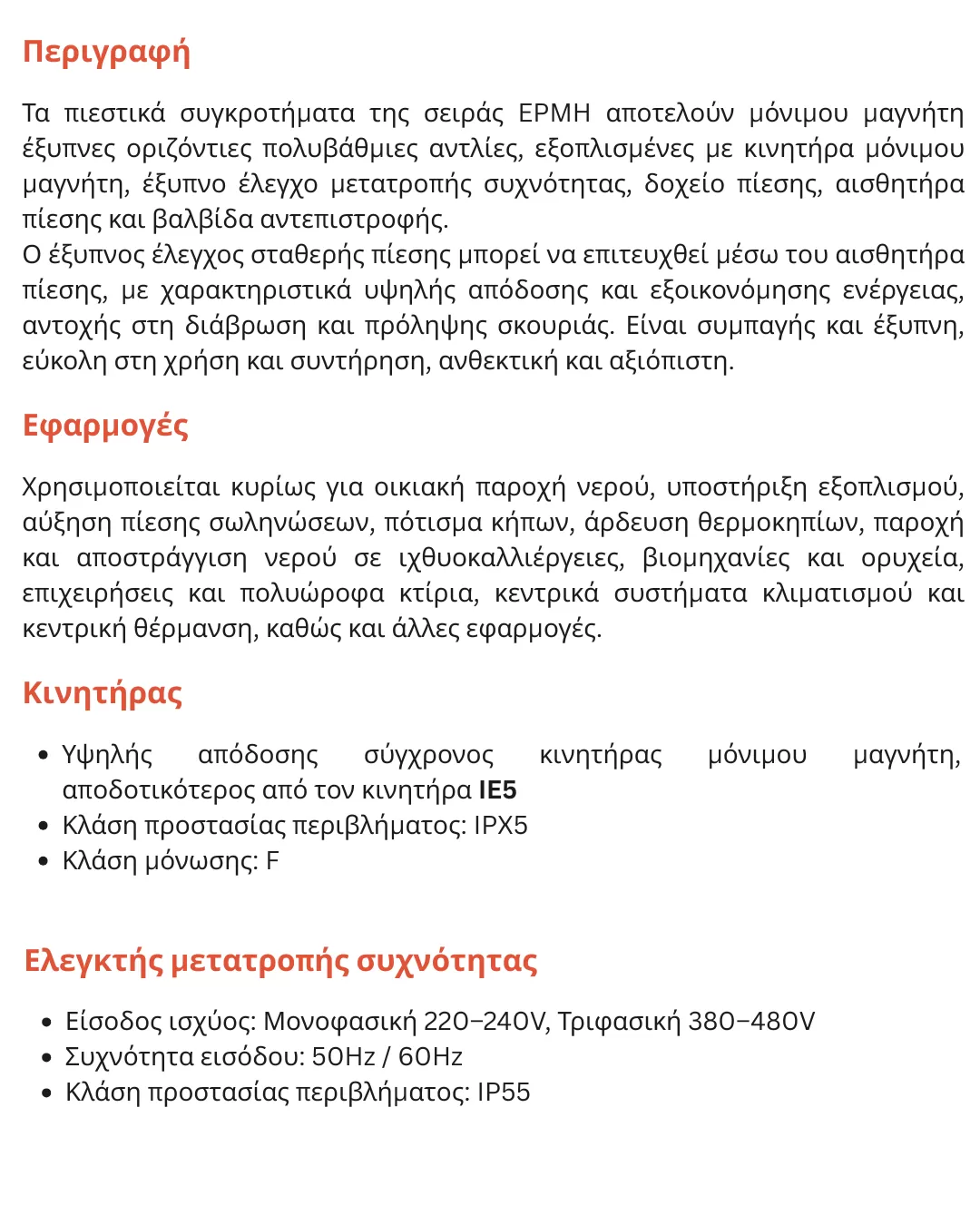 Περιγραφή

Τα πιεστικά συγκροτήματα της σειράς ΕΡΜΗ αποτελούν μόνιμου μαγνήτη έξυπνες οριζόντιες πολυβάθμιες αντλίες, εξοπλισμένες με κινητήρα μόνιμου μαγνήτη, έξυπνο έλεγχο μετατροπής συχνότητας, δοχείο πίεσης, αισθητήρα πίεσης και βαλβίδα αντεπιστροφής.
Ο έξυπνος έλεγχος σταθερής πίεσης μπορεί να επιτευχθεί μέσω του αισθητήρα πίεσης, με χαρακτηριστικά υψηλής απόδοσης και εξοικονόμησης ενέργειας, αντοχής στη διάβρωση και πρόληψης σκουριάς. Είναι συμπαγής και έξυπνη, εύκολη στη χρήση και συντήρηση, ανθεκτική και αξιόπιστη.

Εφαρμογές

Χρησιμοποιείται κυρίως για οικιακή παροχή νερού, υποστήριξη εξοπλισμού, αύξηση πίεσης σωληνώσεων, πότισμα κήπων, άρδευση θερμοκηπίων, παροχή και αποστράγγιση νερού σε ιχθυοκαλλιέργειες, βιομηχανίες και ορυχεία, επιχειρήσεις και πολυώροφα κτίρια, κεντρικά συστήματα κλιματισμού και κεντρική θέρμανση, καθώς και άλλες εφαρμογές.

Κινητήρας

• Υψηλής απόδοσης σύγχρονος κινητήρας μόνιμου μαγνήτη, αποδοτικότερος από τον κινητήρα IE5
• Κλάση προστασίας περιβλήματος: IPX5
• Κλάση μόνωσης: F

Ελεγκτής μετατροπής συχνότητας

• Είσοδος ισχύος: Μονοφασική 220–240V, Τριφασική 380–480V
• Συχνότητα εισόδου: 50Hz / 60Hz
• Κλάση προστασίας περιβλήματος: IP55